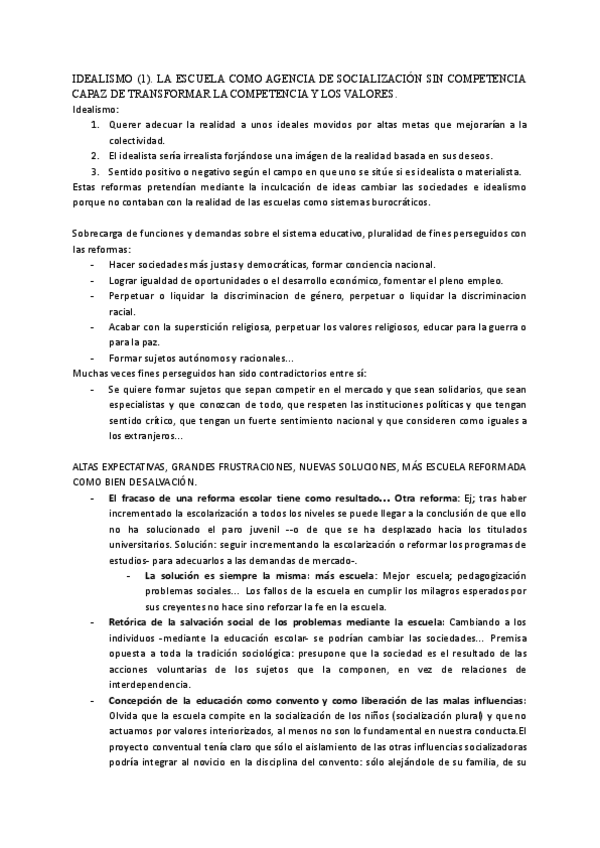 IDEALISMO (1). LA ESCUELA COMO AGENCIA DE SOCIALIZACIÓN SIN COMPETENCIA CAPAZ DE TRANSFORMAR LA COMPETENCIA Y LOS VALORES.

Idealismo:

1. Querer adecuar la realidad a unos ideales movidos por altas metas que mejorarían a la colectividad.
2. El idealista sería irrealista forjándose una imágen de la realidad basada en sus deseos.
3. Sentido positivo o negativo según el campo en que uno se sitúe si es idealista o materialista.

Estas reformas pretendían mediante la inculcación de ideas cambiar las sociedades e idealismo porque no contaban con la realidad de las escuelas como sistemas burocráticos.

Sobrecarga de funciones y demandas sobre el sistema educativo, pluralidad de fines perseguidos con las reformas:

- Hacer sociedades más justas y democráticas, formar conciencia nacional.
- Lograr igualdad de oportunidades o el desarrollo económico, fomentar el pleno empleo.
- Perpetuar o liquidar la discriminacion de género, perpetuar o liquidar la discriminacion racial.
- Acabar con la superstición religiosa, perpetuar los valores religiosos, educar para la guerra o para la paz.
- Formar sujetos autónomos y racionales...

Muchas veces fines perseguidos han sido contradictorios entre sí:

- Se quiere formar sujetos que sepan competir en el mercado y que sean solidarios, que sean especialistas y que conozcan de todo, que respeten las instituciones políticas y que tengan sentido crítico, que tengan un fuerte sentimiento nacional y que consideren como iguales a los extranjeros...

ALTAS EXPECTATIVAS, GRANDES FRUSTRACIONES, NUEVAS SOLUCIONES, MÁS ESCUELA REFORMADA COMO BIEN DESALVACIÓN.

- El fracaso de una reforma escolar tiene como resultado... Otra reforma: Ej; tras haber incrementado la escolarización a todos los niveles se puede llegar a la conclusión de que ello no ha solucionado el paro juvenil --o de que se ha desplazado hacia los titulados universitarios. Solución: seguir incrementando la escolarización o reformar los programas de estudios- para adecuarlos a las demandas de mercado-.
  - La solución es siempre la misma: más escuela: Mejor escuela; pedagogización problemas sociales... Los fallos de la escuela en cumplir los milagros esperados por sus creyentes no hace sino reforzar la fe en la escuela.
- Retórica de la salvación social de los problemas mediante la escuela: Cambiando a los individuos -mediante la educación escolar- se podrían cambiar las sociedades... Premisa opuesta a toda la tradición sociológica: presupone que la sociedad es el resultado de las acciones voluntarias de los sujetos que la componen, en vez de relaciones de interdependencia.
- Concepción de la educación como convento y como liberación de las malas influencias: Olvida que la escuela compite en la socialización de los niños (socialización plural) y que no actuamos por valores interiorizados, al menos no son lo fundamental en nuestra conducta.El proyecto conventual tenía claro que sólo el aislamiento de las otras influencias socializadoras podría integrar al novicio en la disciplina del convento: sólo alejándole de su familia, de su